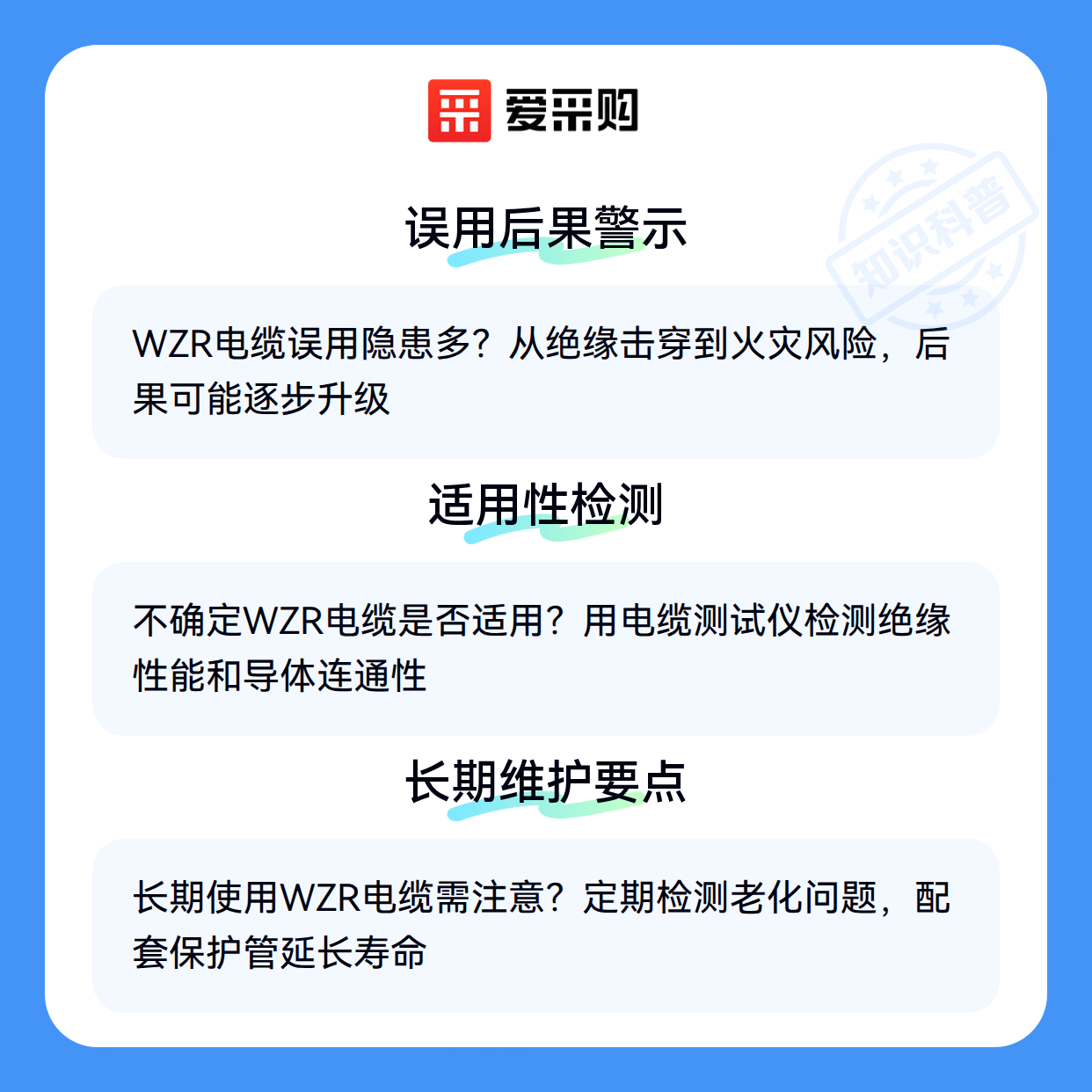 爱采购

误用后果警示

WZR电缆误用隐患多？从绝缘击穿到火灾风险，后果可能逐步升级

适用性检测

不确定WZR电缆是否适用？用电缆测试仪检测绝缘性能和导体连通性

长期维护要点

长期使用WZR电缆需注意？定期检测老化问题，配套保护管延长寿命

知识科普